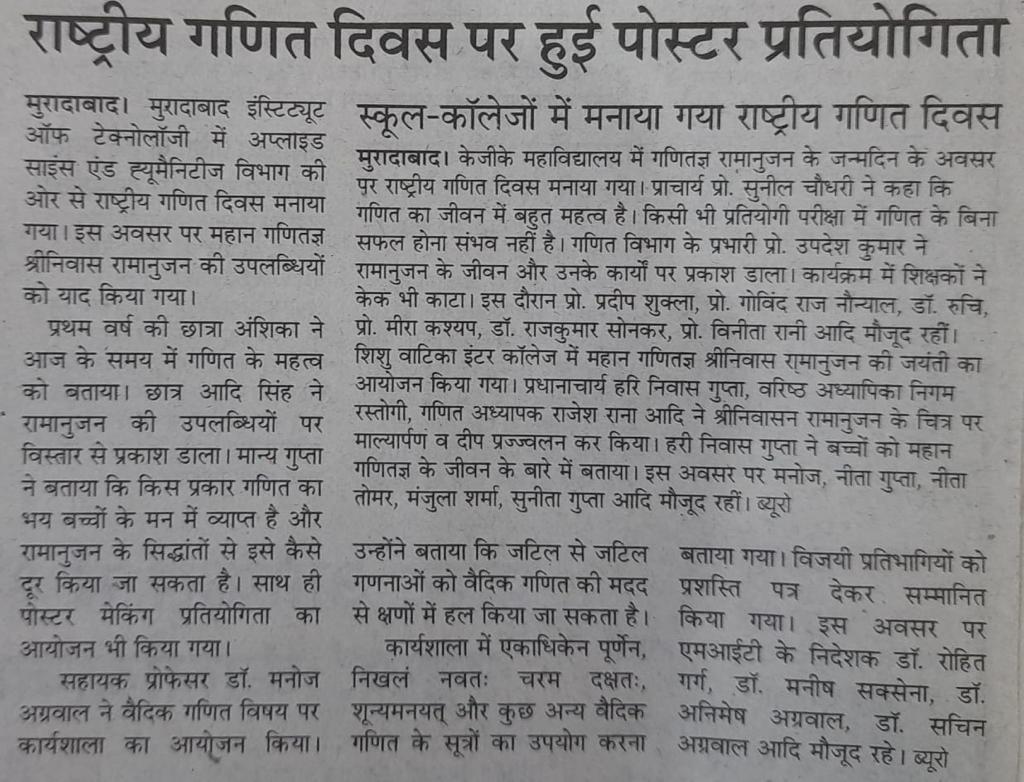 राष्ट्रीय गणित दिवस पर हुई पोस्टर प्रतियोगिता

मुरादाबाद। मुरादाबाद इंस्टिट्यूट ऑफ टेक्नोलॉजी में अप्लाइड साइंस एंड ह्यूमैनिटीज विभाग की ओर से राष्ट्रीय गणित दिवस मनाया गया। इस अवसर पर महान गणितज्ञ श्रीनिवास रामानुजन की उपलब्धियों को याद किया गया।

प्रथम वर्ष की छात्रा अंशिका ने आज के समय में गणित के महत्व को बताया। छात्र आदि सिंह ने रामानुजन की उपलब्धियों पर विस्तार से प्रकाश डाला। मान्य गुप्ता ने बताया कि किस प्रकार गणित का भय बच्चों के मन में व्याप्त है और रामानुजन के सिद्धांतों से इसे कैसे दूर किया जा सकता है। साथ ही पोस्टर मेकिंग प्रतियोगिता का आयोजन भी किया गया।

सहायक प्रोफेसर डॉ. मनोज अग्रवाल ने वैदिक गणित विषय पर कार्यशाला का आयोजन किया। उन्होंने बताया कि जटिल से जटिल गणनाओं को वैदिक गणित की मदद से क्षणों में हल किया जा सकता है।

कार्यशाला में एकाधिकेन पूर्णेन, निखलं नवतः चरम दक्षतः, शून्यमनयत् और कुछ अन्य वैदिक गणित के सूत्रों का उपयोग करना बताया गया। विजयी प्रतिभागियों को प्रशस्ति पत्र देकर सम्मानित किया गया। इस अवसर पर एमआईटी के निदेशक डॉ. रोहित गर्ग, डॉ. मनीष सक्सेना, डॉ. अनिमेष अग्रवाल, डॉ. सचिन अग्रवाल आदि मौजूद रहे। ब्यूरो

स्कूल-कॉलेजों में मनाया गया राष्ट्रीय गणित दिवस

मुरादाबाद। केजीके महाविद्यालय में गणितज्ञ रामानुजन के जन्मदिन के अवसर पर राष्ट्रीय गणित दिवस मनाया गया। प्राचार्य प्रो. सुनील चौधरी ने कहा कि गणित का जीवन में बहुत महत्व है। किसी भी प्रतियोगी परीक्षा में गणित के बिना सफल होना संभव नहीं है। गणित विभाग के प्रभारी प्रो. उपदेश कुमार ने रामानुजन के जीवन और उनके कार्यों पर प्रकाश डाला। कार्यक्रम में शिक्षकों ने केक भी काटा। इस दौरान प्रो. प्रदीप शुक्ला, प्रो. गोविंद राज नौन्याल, डॉ. रुचि, प्रो. मीरा कश्यप, डॉ. राजकुमार सोनकर, प्रो. विनीता रानी आदि मौजूद रहीं। शिशु वाटिका इंटर कॉलेज में महान गणितज्ञ श्रीनिवास रामानुजन की जयंती का आयोजन किया गया। प्रधानाचार्य हरि निवास गुप्ता, वरिष्ठ अध्यापिका निगम रस्तोगी, गणित अध्यापक राजेश राना आदि ने श्रीनिवासन रामानुजन के चित्र पर माल्यार्पण व दीप प्रज्ज्वलन कर किया। हरी निवास गुप्ता ने बच्चों को महान गणितज्ञ के जीवन के बारे में बताया। इस अवसर पर मनोज, नीता गुप्ता, नीता तोमर, मंजुला शर्मा, सुनीता गुप्ता आदि मौजूद रहीं। ब्यूरो